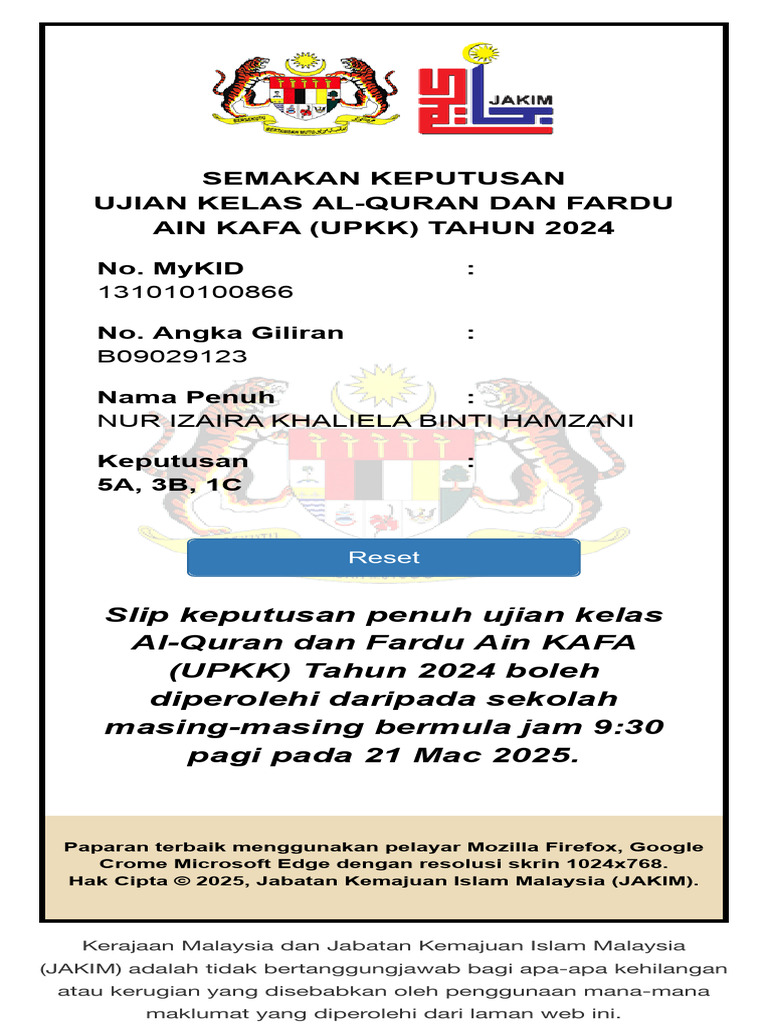 JAKIM

SEMAKAN KEPUTUSAN
UJIAN KELAS AL-QURAN DAN FARDU AIN KAFA (UPKK) TAHUN 2024

No. MyKID :
131010100866

No. Angka Giliran :
B09029123

Nama Penuh :
NUR IZAIRA KHALIELA BINTI HAMZANI

Keputusan :
5A, 3B, 1C

Reset

Slip keputusan penuh ujian kelas Al-Quran dan Fardu Ain KAFA (UPKK) Tahun 2024 boleh diperolehi daripada sekolah masing-masing bermula jam 9:30 pagi pada 21 Mac 2025.

Paparan terbaik menggunakan pelayar Mozilla Firefox, Google Crome Microsoft Edge dengan resolusi skrin 1024x768.
Hak Cipta © 2025, Jabatan Kemajuan Islam Malaysia (JAKIM).

Kerajaan Malaysia dan Jabatan Kemajuan Islam Malaysia (JAKIM) adalah tidak bertanggungjawab bagi apa-apa kehilangan atau kerugian yang disebabkan oleh penggunaan mana-mana maklumat yang diperolehi dari laman web ini.